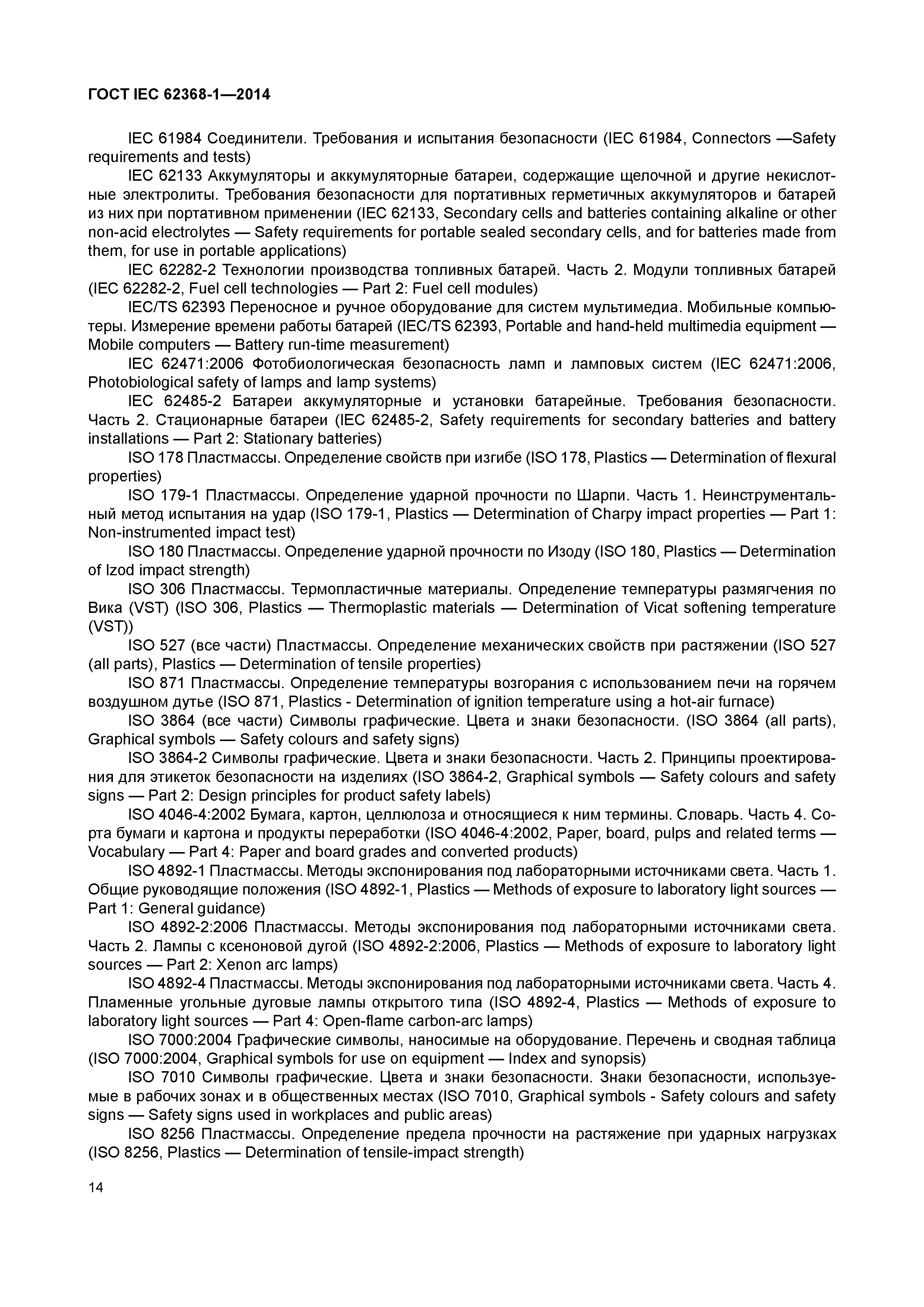 ГОСТ IEC 62368-1—2014

IEC 61984 Соединители. Требования и испытания безопасности (IEC 61984, Connectors —Safety requirements and tests)

IEC 62133 Аккумуляторы и аккумуляторные батареи, содержащие щелочной и другие некислотные электролиты. Требования безопасности для портативных герметичных аккумуляторов и батарей из них при портативном применении (IEC 62133, Secondary cells and batteries containing alkaline or other non-acid electrolytes — Safety requirements for portable sealed secondary cells, and for batteries made from them, for use in portable applications)

IEC 62282-2 Технологии производства топливных батарей. Часть 2. Модули топливных батарей (IEC 62282-2, Fuel cell technologies — Part 2: Fuel cell modules)

IEC/TS 62393 Переносное и ручное оборудование для систем мультимедиа. Мобильные компьютеры. Измерение времени работы батарей (IEC/TS 62393, Portable and hand-held multimedia equipment — Mobile computers — Battery run-time measurement)

IEC 62471:2006 Фотобиологическая безопасность ламп и ламповых систем (IEC 62471:2006, Photobiological safety of lamps and lamp systems)

IEC 62485-2 Батареи аккумуляторные и установки батарейные. Требования безопасности. Часть 2. Стационарные батареи (IEC 62485-2, Safety requirements for secondary batteries and battery installations — Part 2: Stationary batteries)

ISO 178 Пластмассы. Определение свойств при изгибе (ISO 178, Plastics — Determination of flexural properties)

ISO 179-1 Пластмассы. Определение ударной прочности по Шарпи. Часть 1. Неинструментальный метод испытания на удар (ISO 179-1, Plastics — Determination of Charpy impact properties — Part 1: Non-instrumented impact test)

ISO 180 Пластмассы. Определение ударной прочности по Изоду (ISO 180, Plastics — Determination of Izod impact strength)

ISO 306 Пластмассы. Термопластичные материалы. Определение температуры размягчения по Вика (VST) (ISO 306, Plastics — Thermoplastic materials — Determination of Vicat softening temperature (VST))

ISO 527 (все части) Пластмассы. Определение механических свойств при растяжении (ISO 527 (all parts), Plastics — Determination of tensile properties)

ISO 871 Пластмассы. Определение температуры возгорания с использованием печи на горячем воздушном дутье (ISO 871, Plastics - Determination of ignition temperature using a hot-air furnace)

ISO 3864 (все части) Символы графические. Цвета и знаки безопасности. (ISO 3864 (all parts), Graphical symbols — Safety colours and safety signs)

ISO 3864-2 Символы графические. Цвета и знаки безопасности. Часть 2. Принципы проектирования для этикеток безопасности на изделиях (ISO 3864-2, Graphical symbols — Safety colours and safety signs — Part 2: Design principles for product safety labels)

ISO 4046-4:2002 Бумага, картон, целлюлоза и относящиеся к ним термины. Словарь. Часть 4. Сорта бумаги и картона и продукты переработки (ISO 4046-4:2002, Paper, board, pulps and related terms — Vocabulary — Part 4: Paper and board grades and converted products)

ISO 4892-1 Пластмассы. Методы экспонирования под лабораторными источниками света. Часть 1. Общие руководящие положения (ISO 4892-1, Plastics — Methods of exposure to laboratory light sources — Part 1: General guidance)

ISO 4892-2:2006 Пластмассы. Методы экспонирования под лабораторными источниками света. Часть 2. Лампы с ксеноновой дугой (ISO 4892-2:2006, Plastics — Methods of exposure to laboratory light sources — Part 2: Xenon arc lamps)

ISO 4892-4 Пластмассы. Методы экспонирования под лабораторными источниками света. Часть 4. Пламенные угольные дуговые лампы открытого типа (ISO 4892-4, Plastics — Methods of exposure to laboratory light sources — Part 4: Open-flame carbon-arc lamps)

ISO 7000:2004 Графические символы, наносимые на оборудование. Перечень и сводная таблица (ISO 7000:2004, Graphical symbols for use on equipment — Index and synopsis)

ISO 7010 Символы графические. Цвета и знаки безопасности. Знаки безопасности, используемые в рабочих зонах и в общественных местах (ISO 7010, Graphical symbols - Safety colours and safety signs — Safety signs used in workplaces and public areas)

ISO 8256 Пластмассы. Определение предела прочности на растяжение при ударных нагрузках (ISO 8256, Plastics — Determination of tensile-impact strength)

14